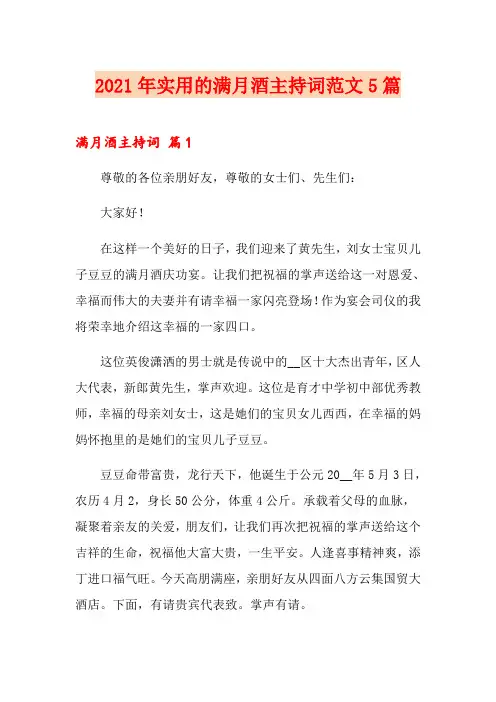 2021年实用的满月酒主持词范文5篇

满月酒主持词 篇1

尊敬的各位亲朋好友，尊敬的女士们、先生们：

大家好！

在这样一个美好的日子，我们迎来了黄先生，刘女士宝贝儿子豆豆的满月酒庆功宴。让我们把祝福的掌声送给这一对恩爱、幸福而伟大的夫妻并有请幸福一家闪亮登场！作为宴会司仪的我将荣幸地介绍这幸福的一家四口。

这位英俊潇洒的男士就是传说中的__区十大杰出青年，区人大代表，新郎黄先生，掌声欢迎。这位是育才中学初中部优秀教师，幸福的母亲刘女士，这是她们的宝贝女儿西西，在幸福的妈妈怀抱里的是她们的宝贝儿子豆豆。

豆豆命带富贵，龙行天下，他诞生于公元20__年5月3日，农历4月2，身长50公分，体重4公斤。承载着父母的血脉，凝聚着亲友的关爱，朋友们，让我们再次把祝福的掌声送给这个吉祥的生命，祝福他大富大贵，一生平安。人逢喜事精神爽，添丁进口福气旺。今天高朋满座，亲朋好友从四面八方云集国贸大酒店。下面，有请贵宾代表致。掌声有请。